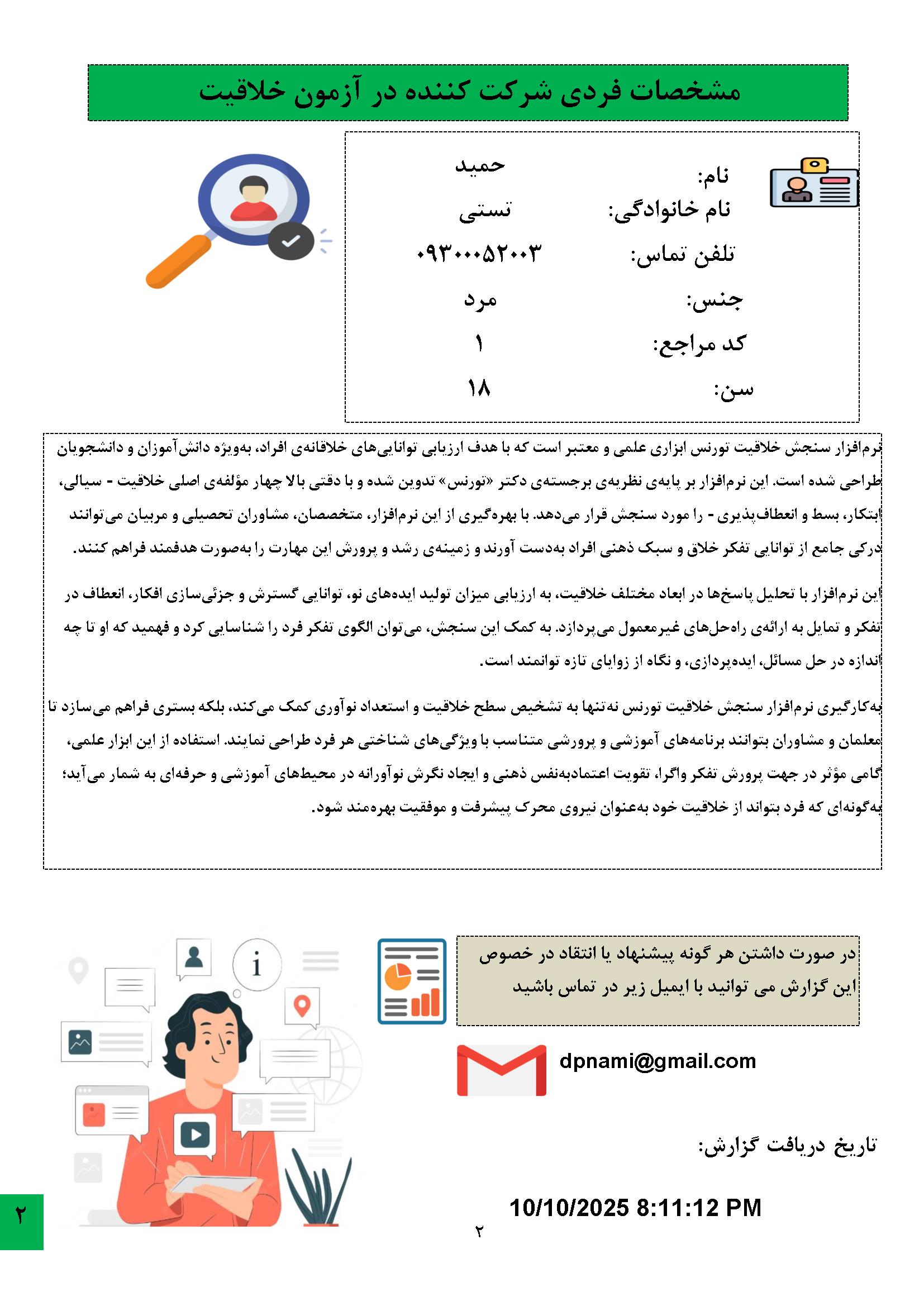 مشخصات فردی شرکت کننده در آزمون خلاقیت

نام: حمید
نام خانوادگی: تستی
تلفن تماس: ۰۹۳۰۰۰۵۲۰۰۳
جنس: مرد
کد مراجع: ۱
سن: ۱۸

نرم‌افزار سنجش خلاقیت تورنس ابزاری علمی و معتبر است که با هدف ارزیابی توانایی‌های خلاقانه‌ی افراد، به‌ویژه دانش‌آموزان و دانشجویان طراحی شده است. این نرم‌افزار بر پایه‌ی نظریه‌ی برجسته‌ی دکتر «تورنس» تدوین شده و با دقتی بالا چهار مؤلفه‌ی اصلی خلاقیت - سیالی، ابتکار، بسط و انعطاف‌پذیری - را مورد سنجش قرار می‌دهد. با بهره‌گیری از این نرم‌افزار، متخصصان، مشاوران تحصیلی و مربیان می‌توانند درکی جامع از توانایی تفکر خلاق و سبک ذهنی افراد به‌دست آورند و زمینه‌ی رشد و پرورش این مهارت را به‌صورت هدفمند فراهم کنند.

این نرم‌افزار با تحلیل پاسخ‌ها در ابعاد مختلف خلاقیت، به ارزیابی میزان تولید ایده‌های نو، توانایی گسترش و جزئی‌سازی افکار، انعطاف در تفکر و تمایل به ارائه‌ی راه‌حل‌های غیرمعمول می‌پردازد. به کمک این سنجش، می‌توان الگوی تفکر فرد را شناسایی کرد و فهمید که او تا چه اندازه در حل مسائل، ایده‌پردازی، و نگاه از زوایای تازه توانمند است.

به‌کارگیری نرم‌افزار سنجش خلاقیت تورنس نه‌تنها به تشخیص سطح خلاقیت و استعداد نوآوری کمک می‌کند، بلکه بستری فراهم می‌سازد تا معلمان و مشاوران بتوانند برنامه‌های آموزشی و پرورشی متناسب با ویژگی‌های شناختی هر فرد طراحی نمایند. استفاده از این ابزار علمی، گامی مؤثر در جهت پرورش تفکر واگرا، تقویت اعتمادبه‌نفس ذهنی و ایجاد نگرش نوآورانه در محیط‌های آموزشی و حرفه‌ای به شمار می‌آید؛ به‌گونه‌ای که فرد بتواند از خلاقیت خود به‌عنوان نیروی محرک پیشرفت و موفقیت بهره‌مند شود.

در صورت داشتن هر گونه پیشنهاد یا انتقاد در خصوص این گزارش می توانید با ایمیل زیر در تماس باشید

dpnami@gmail.com

تاریخ دریافت گزارش:

10/10/2025 8:11:12 PM

۲

۲